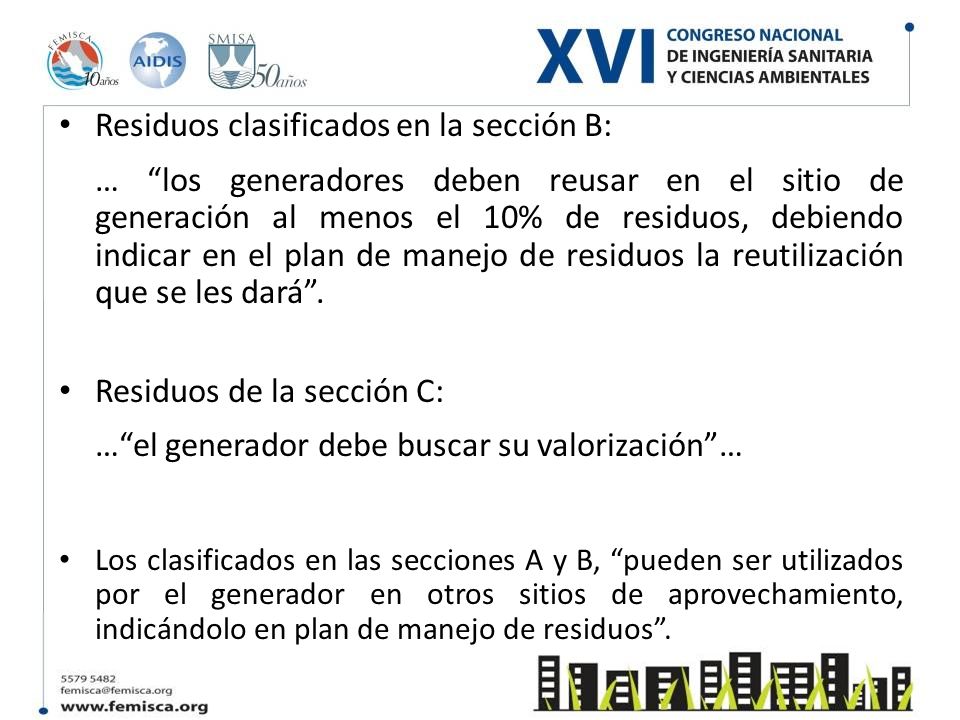 FEMISCA 10 años
AIDIS
SMISA 50 años

XVI CONGRESO NACIONAL DE INGENIERÍA SANITARIA Y CIENCIAS AMBIENTALES

• Residuos clasificados en la sección B:

… “los generadores deben reusar en el sitio de generación al menos el 10% de residuos, debiendo indicar en el plan de manejo de residuos la reutilización que se les dará”.

• Residuos de la sección C:

…“el generador debe buscar su valorización”…

• Los clasificados en las secciones A y B, “pueden ser utilizados por el generador en otros sitios de aprovechamiento, indicándolo en plan de manejo de residuos”.

5579 5482
femisca@femisca.org
www.femisca.org